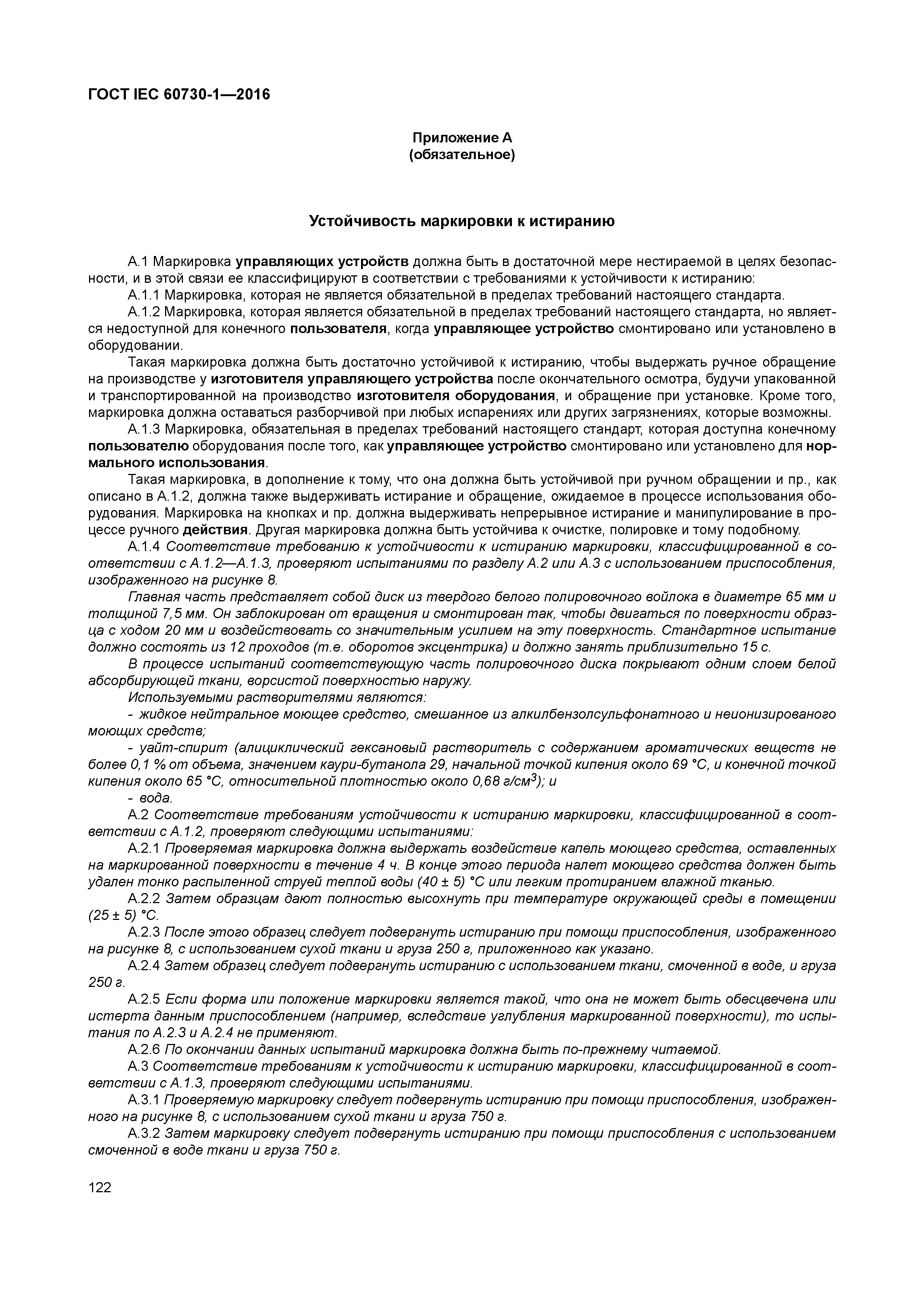 ГОСТ IEC 60730-1—2016

Приложение А
(обязательное)

Устойчивость маркировки к истиранию

А.1 Маркировка управляющих устройств должна быть в достаточной мере нестираемой в целях безопасности, и в этой связи ее классифицируют в соответствии с требованиями к устойчивости к истиранию:

А.1.1 Маркировка, которая не является обязательной в пределах требований настоящего стандарта.

А.1.2 Маркировка, которая является обязательной в пределах требований настоящего стандарта, но является недоступной для конечного пользователя, когда управляющее устройство смонтировано или установлено в оборудовании.

Такая маркировка должна быть достаточно устойчивой к истиранию, чтобы выдержать ручное обращение на производстве у изготовителя управляющего устройства после окончательного осмотра, будучи упакованной и транспортированной на производство изготовителя оборудования, и обращение при установке. Кроме того, маркировка должна оставаться разборчивой при любых испарениях или других загрязнениях, которые возможны.

А.1.3 Маркировка, обязательная в пределах требований настоящего стандарт, которая доступна конечному пользователю оборудования после того, как управляющее устройство смонтировано или установлено для нормального использования.

Такая маркировка, в дополнение к тому, что она должна быть устойчивой при ручном обращении и пр., как описано в А.1.2, должна также выдерживать истирание и обращение, ожидаемое в процессе использования оборудования. Маркировка на кнопках и пр. должна выдерживать непрерывное истирание и манипулирование в процессе ручного действия. Другая маркировка должна быть устойчива к очистке, полировке и тому подобному.

А.1.4 Соответствие требованию к устойчивости к истиранию маркировки, классифицированной в соответствии с А.1.2—А.1.3, проверяют испытаниями по разделу А.2 или А.3 с использованием приспособления, изображенного на рисунке 8.

Главная часть представляет собой диск из твердого белого полировочного войлока в диаметре 65 мм и толщиной 7,5 мм. Он заблокирован от вращения и смонтирован так, чтобы двигаться по поверхности образца с ходом 20 мм и воздействовать со значительным усилием на эту поверхность. Стандартное испытание должно состоять из 12 проходов (т.е. оборотов эксцентрика) и должно занять приблизительно 15 с.

В процессе испытаний соответствующую часть полировочного диска покрывают одним слоем белой абсорбирующей ткани, ворсистой поверхностью наружу.

Используемыми растворителями являются:

- жидкое нейтральное моющее средство, смешанное из алкилбензолсульфонатного и неионизированого моющих средств;

- уайт-спирит (алициклический гексановый растворитель с содержанием ароматических веществ не более 0,1 % от объема, значением каури-бутанола 29, начальной точкой кипения около 69 °С, и конечной точкой кипения около 65 °С, относительной плотностью около 0,68 г/см$^3$); и

- вода.

А.2 Соответствие требованиям устойчивости к истиранию маркировки, классифицированной в соответствии с А.1.2, проверяют следующими испытаниями:

А.2.1 Проверяемая маркировка должна выдержать воздействие капель моющего средства, оставленных на маркированной поверхности в течение 4 ч. В конце этого периода налет моющего средства должен быть удален тонко распыленной струей теплой воды (40 ± 5) °С или легким протиранием влажной тканью.

А.2.2 Затем образцам дают полностью высохнуть при температуре окружающей среды в помещении (25 ± 5) °С.

А.2.3 После этого образец следует подвергнуть истиранию при помощи приспособления, изображенного на рисунке 8, с использованием сухой ткани и груза 250 г, приложенного как указано.

А.2.4 Затем образец следует подвергнуть истиранию с использованием ткани, смоченной в воде, и груза 250 г.

А.2.5 Если форма или положение маркировки является такой, что она не может быть обесцвечена или истерта данным приспособлением (например, вследствие углубления маркированной поверхности), то испытания по А.2.3 и А.2.4 не применяют.

А.2.6 По окончании данных испытаний маркировка должна быть по-прежнему читаемой.

А.3 Соответствие требованиям к устойчивости к истиранию маркировки, классифицированной в соответствии с А.1.3, проверяют следующими испытаниями.

А.3.1 Проверяемую маркировку следует подвергнуть истиранию при помощи приспособления, изображенного на рисунке 8, с использованием сухой ткани и груза 750 г.

А.3.2 Затем маркировку следует подвергнуть истиранию при помощи приспособления с использованием смоченной в воде ткани и груза 750 г.

122